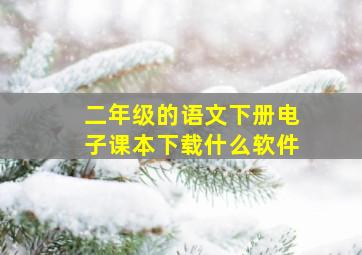 二年级的语文下册电子课本下载什么软件